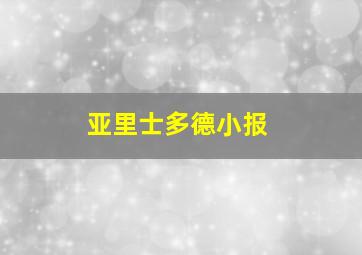 亚里士多德小报